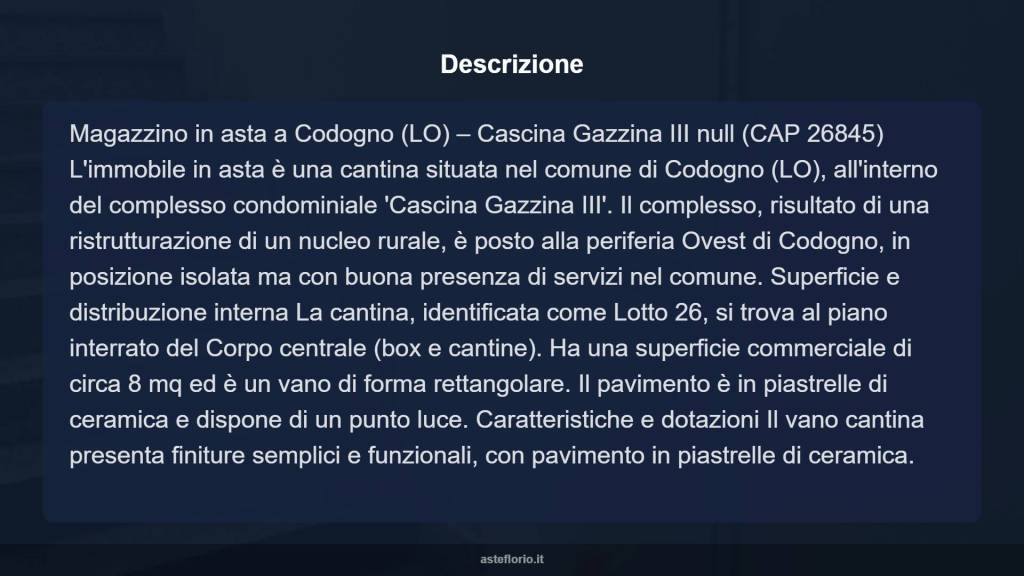 Descrizione

Magazzino in asta a Codogno (LO) – Cascina Gazzina III null (CAP 26845) L'immobile in asta è una cantina situata nel comune di Codogno (LO), all'interno del complesso condominiale 'Cascina Gazzina III'. Il complesso, risultato di una ristrutturazione di un nucleo rurale, è posto alla periferia Ovest di Codogno, in posizione isolata ma con buona presenza di servizi nel comune. Superficie e distribuzione interna La cantina, identificata come Lotto 26, si trova al piano interrato del Corpo centrale (box e cantine). Ha una superficie commerciale di circa 8 mq ed è un vano di forma rettangolare. Il pavimento è in piastrelle di ceramica e dispone di un punto luce. Caratteristiche e dotazioni Il vano cantina presenta finiture semplici e funzionali, con pavimento in piastrelle di ceramica.

asteflorio.it